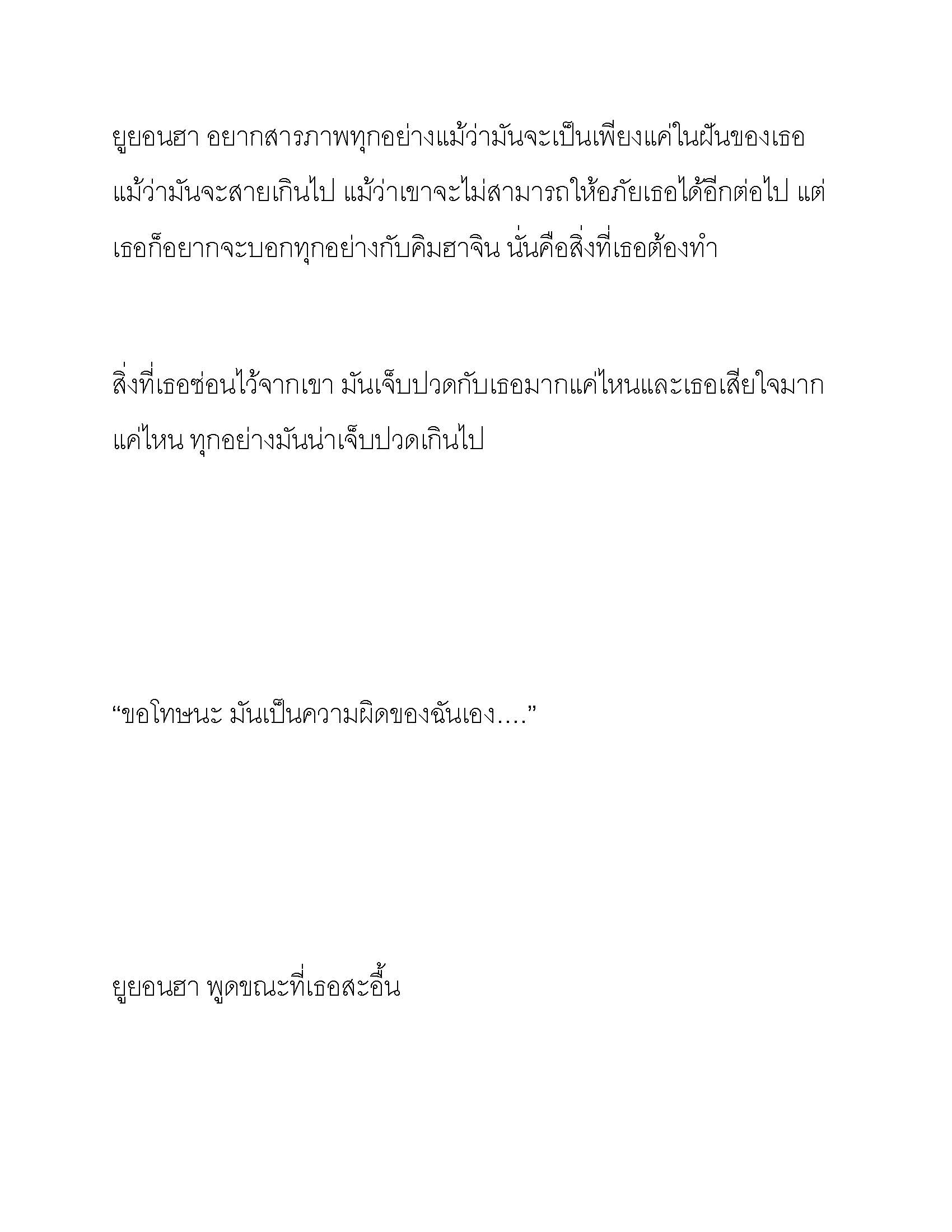 ยูยอนฮา อยากสารภาพทุกอย่างแม้ว่ามันจะเป็นเพียงแค่ในฝันของเธอ แม้ว่ามันจะสายเกินไป แม้ว่าเขาจะไม่สามารถให้อภัยเธอได้อีกต่อไป แต่เธอก็อยากจะบอกทุกอย่างกับคิมฮาจิน นั่นคือสิ่งที่เธอต้องทำ

สิ่งที่เธอซ่อนไว้จากเขา มันเจ็บปวดกับเธอมากแค่ไหนและเธอเสียใจมากแค่ไหน ทุกอย่างมันน่าเจ็บปวดเกินไป

“ขอโทษนะ มันเป็นความผิดของฉันเอง....”

ยูยอนฮา พูดขณะที่เธอสะอื้น